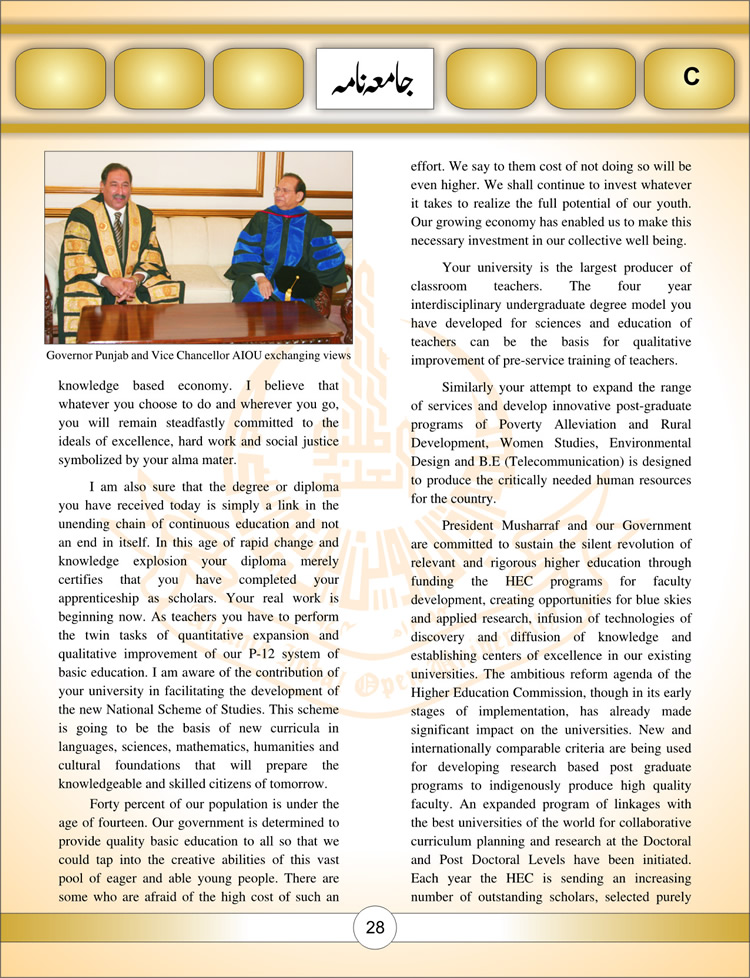 جامعہ نامہ

C

Governor Punjab and Vice Chancellor AIOU exchanging views

knowledge based economy. I believe that whatever you choose to do and wherever you go, you will remain steadfastly committed to the ideals of excellence, hard work and social justice symbolized by your alma mater.

I am also sure that the degree or diploma you have received today is simply a link in the unending chain of continuous education and not an end in itself. In this age of rapid change and knowledge explosion your diploma merely certifies that you have completed your apprenticeship as scholars. Your real work is beginning now. As teachers you have to perform the twin tasks of quantitative expansion and qualitative improvement of our P-12 system of basic education. I am aware of the contribution of your university in facilitating the development of the new National Scheme of Studies. This scheme is going to be the basis of new curricula in languages, sciences, mathematics, humanities and cultural foundations that will prepare the knowledgeable and skilled citizens of tomorrow.

Forty percent of our population is under the age of fourteen. Our government is determined to provide quality basic education to all so that we could tap into the creative abilities of this vast pool of eager and able young people. There are some who are afraid of the high cost of such an effort. We say to them cost of not doing so will be even higher. We shall continue to invest whatever it takes to realize the full potential of our youth. Our growing economy has enabled us to make this necessary investment in our collective well being.

Your university is the largest producer of classroom teachers. The four year interdisciplinary undergraduate degree model you have developed for sciences and education of teachers can be the basis for qualitative improvement of pre-service training of teachers.

Similarly your attempt to expand the range of services and develop innovative post-graduate programs of Poverty Alleviation and Rural Development, Women Studies, Environmental Design and B.E (Telecommunication) is designed to produce the critically needed human resources for the country.

President Musharraf and our Government are committed to sustain the silent revolution of relevant and rigorous higher education through funding the HEC programs for faculty development, creating opportunities for blue skies and applied research, infusion of technologies of discovery and diffusion of knowledge and establishing centers of excellence in our existing universities. The ambitious reform agenda of the Higher Education Commission, though in its early stages of implementation, has already made significant impact on the universities. New and internationally comparable criteria are being used for developing research based post graduate programs to indigenously produce high quality faculty. An expanded program of linkages with the best universities of the world for collaborative curriculum planning and research at the Doctoral and Post Doctoral Levels have been initiated. Each year the HEC is sending an increasing number of outstanding scholars, selected purely

28